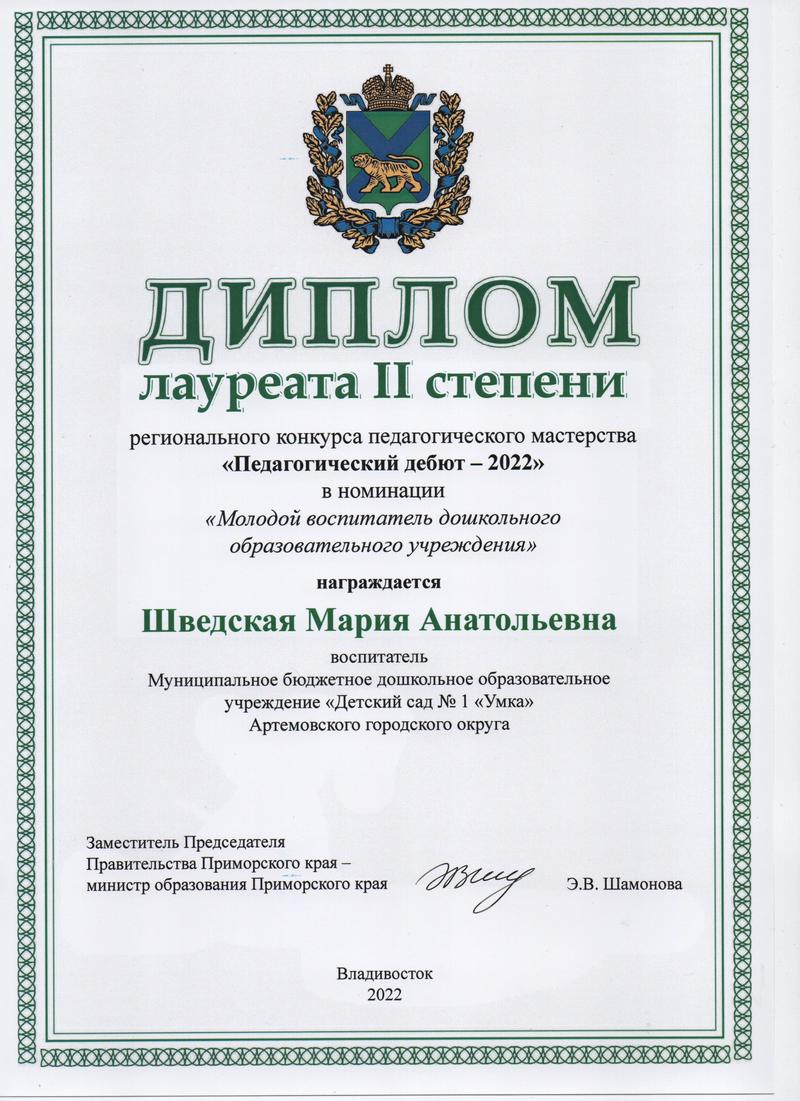 ДИПЛОМ
лауреата II степени

регионального конкурса педагогического мастерства
«Педагогический дебют – 2022»
в номинации
«Молодой воспитатель дошкольного образовательного учреждения»

награждается

Шведская Мария Анатольевна

воспитатель
Муниципальное бюджетное дошкольное образовательное учреждение «Детский сад № 1 «Умка»
Артемовского городского округа

Заместитель Председателя
Правительства Приморского края –
министр образования Приморского края

Э.В. Шамонова

Владивосток
2022